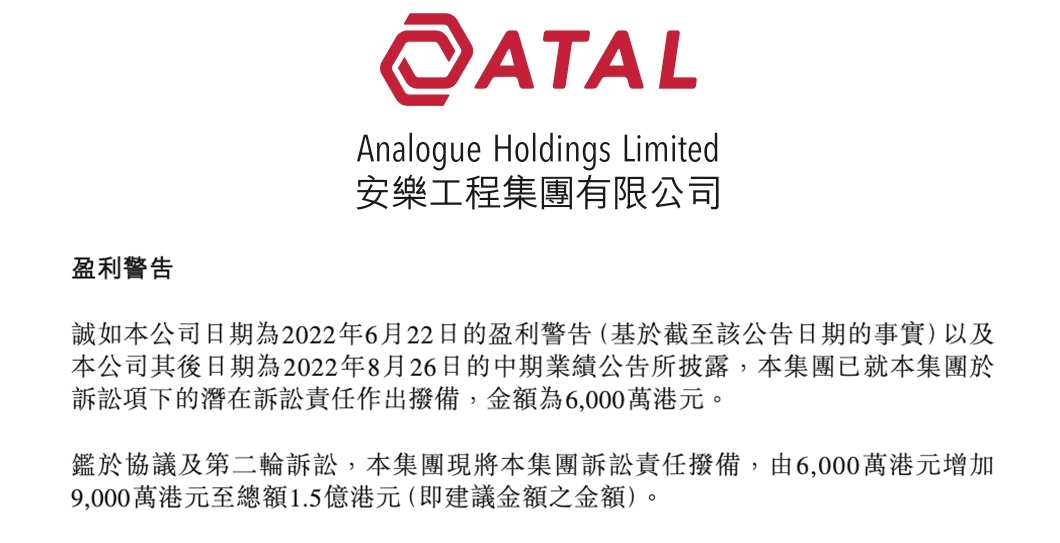 ATAL

Analogue Holdings Limited
安樂工程集團有限公司

盈利警告

誠如本公司日期為2022年6月22日的盈利警告(基於截至該公告日期的事實)以及本公司其後日期為2022年8月26日的中期業績公告所披露,本集團已就本集團於訴訟項下的潛在訴訟責任作出撥備,金額為6,000萬港元。

鑑於協議及第二輪訴訟,本集團現將本集團訴訟責任撥備,由6,000萬港元增加9,000萬港元至總額1.5億港元(即建議金額之金額)。